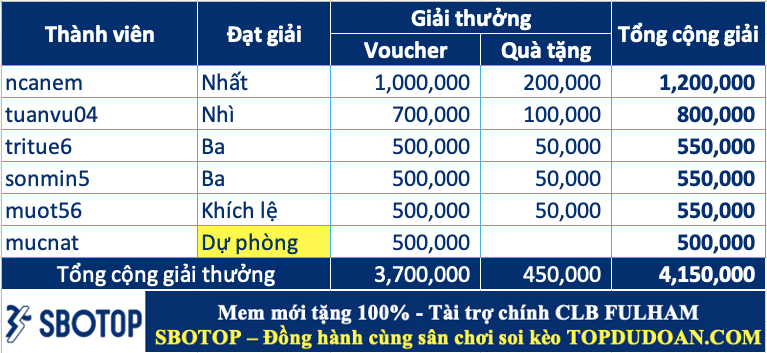 | Thành viên | Đạt giải | Giải thưởng: Voucher | Giải thưởng: Quà tặng | Tổng cộng giải |
|---|---|---|---|---|
| ncanem | Nhất | 1,000,000 | 200,000 | 1,200,000 |
| tuanvu04 | Nhì | 700,000 | 100,000 | 800,000 |
| tritue6 | Ba | 500,000 | 50,000 | 550,000 |
| sonmin5 | Ba | 500,000 | 50,000 | 550,000 |
| muot56 | Khích lệ | 500,000 | 50,000 | 550,000 |
| mucnat | Dự phòng | 500,000 | | 500,000 |
| Tổng cộng giải thưởng | | 3,700,000 | 450,000 | 4,150,000 |

SBOTOP

Mem mới tặng 100% - Tài trợ chính CLB FULHAM
SBOTOP – Đồng hành cùng sân chơi soi kèo TOPDUDOAN.COM